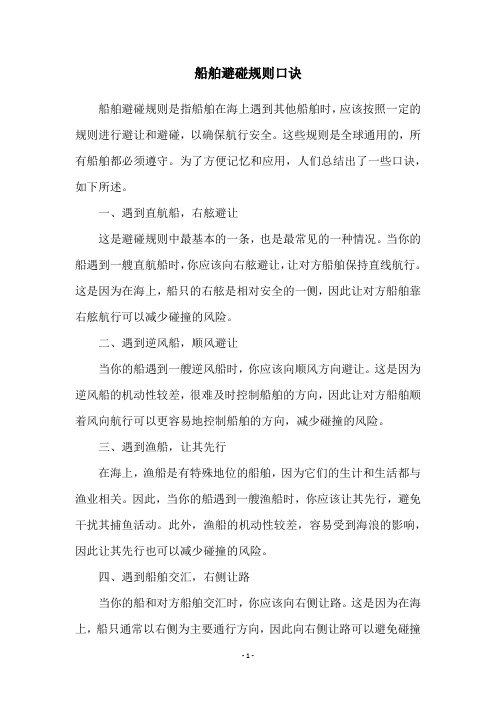 船舶避碰规则口诀

船舶避碰规则是指船舶在海上遇到其他船舶时，应该按照一定的规则进行避让和避碰，以确保航行安全。这些规则是全球通用的，所有船舶都必须遵守。为了方便记忆和应用，人们总结出了一些口诀，如下所述。

一、遇到直航船，右舷避让

这是避碰规则中最基本的一条，也是最常见的一种情况。当你的船遇到一艘直航船时，你应该向右舷避让，让对方船舶保持直线航行。这是因为在海上，船只的右舷是相对安全的一侧，因此让对方船舶靠右舷航行可以减少碰撞的风险。

二、遇到逆风船，顺风避让

当你的船遇到一艘逆风船时，你应该向顺风方向避让。这是因为逆风船的机动性较差，很难及时控制船舶的方向，因此让对方船舶顺着风向航行可以更容易地控制船舶的方向，减少碰撞的风险。

三、遇到渔船，让其先行

在海上，渔船是有特殊地位的船舶，因为它们的生计和生活都与渔业相关。因此，当你的船遇到一艘渔船时，你应该让其先行，避免干扰其捕鱼活动。此外，渔船的机动性较差，容易受到海浪的影响，因此让其先行也可以减少碰撞的风险。

四、遇到船舶交汇，右侧让路

当你的船和对方船舶交汇时，你应该向右侧让路。这是因为在海上，船只通常以右侧为主要通行方向，因此向右侧让路可以避免碰撞

- 1 -